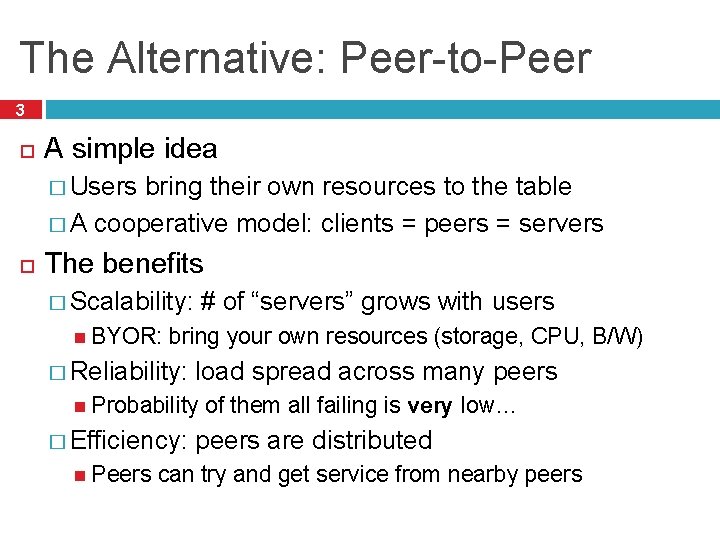 The Alternative: Peer-to-Peer

3

A simple idea
Users bring their own resources to the table
A cooperative model: clients = peers = servers

The benefits
Scalability: # of “servers” grows with users
BYOR: bring your own resources (storage, CPU, B/W)
Reliability: load spread across many peers
Probability of them all failing is very low…
Efficiency: peers are distributed
Peers can try and get service from nearby peers